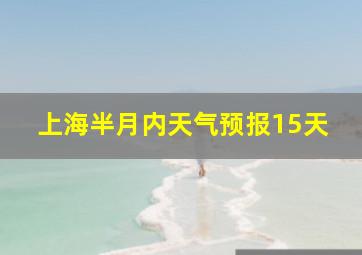 上海半月内天气预报15天